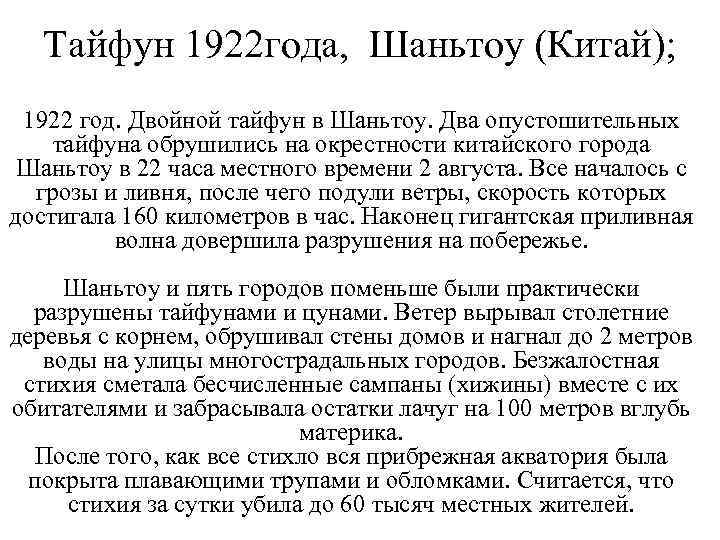 Тайфун 1922года, Шаньтоу (Китай);

1922 год. Двойной тайфун в Шаньтоу. Два опустошительных тайфуна обрушились на окрестности китайского города Шаньтоу в 22 часа местного времени 2 августа. Все началось с грозы и ливня, после чего подули ветры, скорость которых достигала 160 километров в час. Наконец гигантская приливная волна довершила разрушения на побережье.

Шаньтоу и пять городов поменьше были практически разрушены тайфунами и цунами. Ветер вырывал столетние деревья с корнем, обрушивал стены домов и нагнал до 2 метров воды на улицы многострадальных городов. Безжалостная стихия сметала бесчисленные сампаны (хижины) вместе с их обитателями и забрасывала остатки лачуг на 100 метров вглубь материка.
После того, как все стихло вся прибрежная акватория была покрыта плавающими трупами и обломками. Считается, что стихия за сутки убила до 60 тысяч местных жителей.